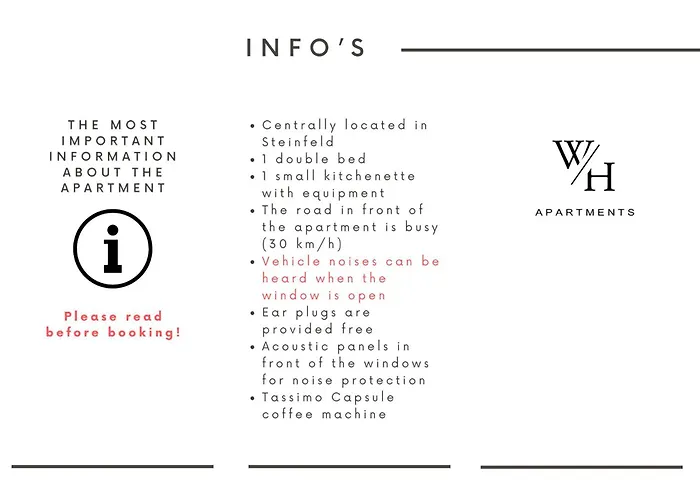 INFO'S

THE MOST IMPORTANT INFORMATION ABOUT THE APARTMENT

i

Please read before booking!

• Centrally located in Steinfeld
• 1 double bed
• 1 small kitchenette with equipment
• The road in front of the apartment is busy (30 km/h)
• Vehicle noises can be heard when the window is open
• Ear plugs are provided free
• Acoustic panels in front of the windows for noise protection
• Tassimo Capsule coffee machine

W/H

APARTMENTS